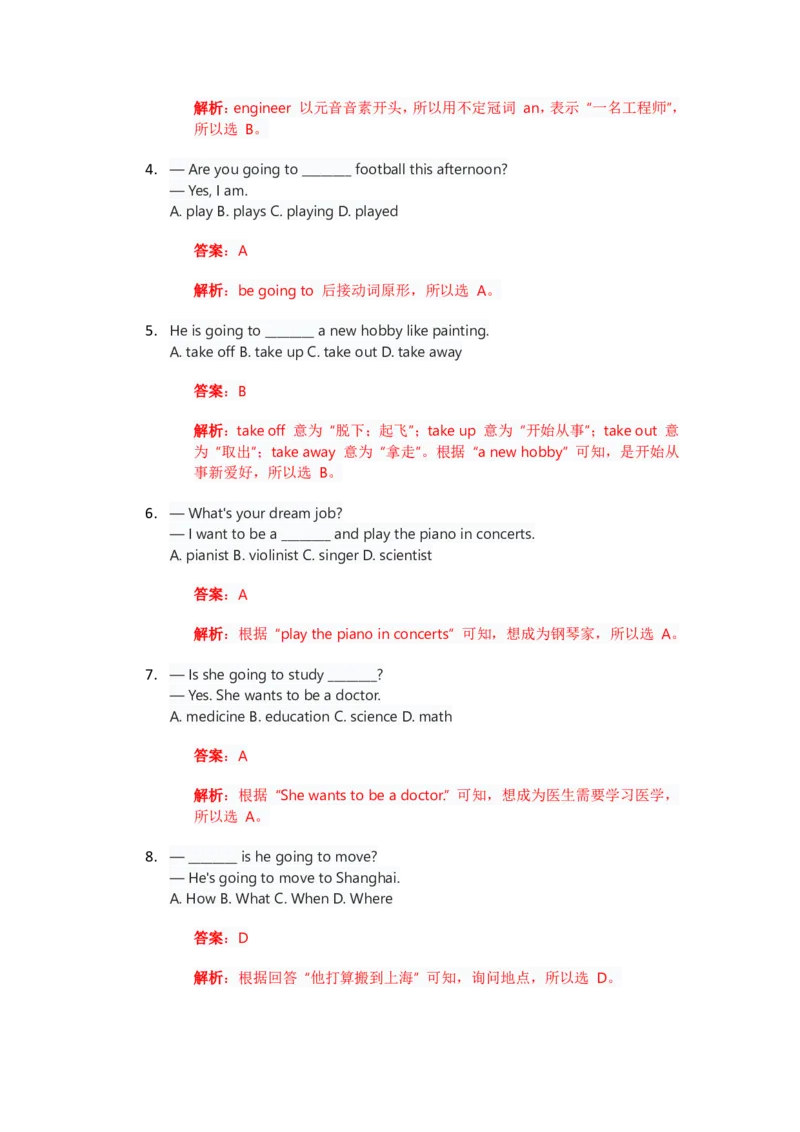 解析：engineer 以元音音素开头，所以用不定冠词 an，表示“一名工程师”，所以选 B。

4. — Are you going to ________ football this afternoon?
— Yes, I am.
A. play B. plays C. playing D. played

答案：A

解析：be going to 后接动词原形，所以选 A。

5. He is going to ________ a new hobby like painting.
A. take off B. take up C. take out D. take away

答案：B

解析：take off 意为“脱下；起飞”；take up 意为“开始从事”；take out 意为“取出”；take away 意为“拿走”。根据“a new hobby”可知，是开始从事新爱好，所以选 B。

6. — What's your dream job?
— I want to be a ________ and play the piano in concerts.
A. pianist B. violinist C. singer D. scientist

答案：A

解析：根据“play the piano in concerts”可知，想成为钢琴家，所以选 A。

7. — Is she going to study ________?
— Yes. She wants to be a doctor.
A. medicine B. education C. science D. math

答案：A

解析：根据“She wants to be a doctor.”可知，想成为医生需要学习医学，所以选 A。

8. — ________ is he going to move?
— He's going to move to Shanghai.
A. How B. What C. When D. Where

答案：D

解析：根据回答“他打算搬到上海”可知，询问地点，所以选 D。